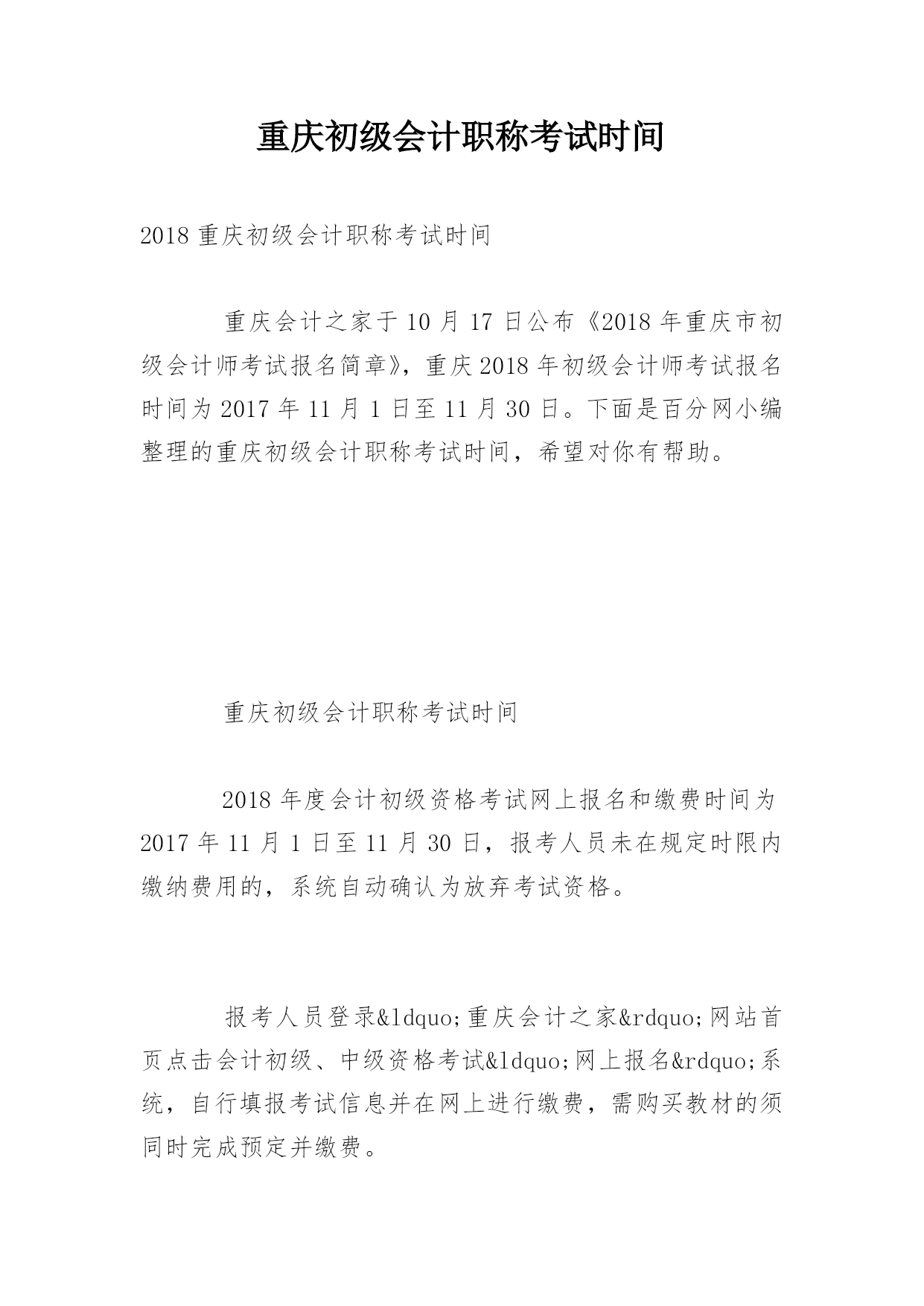 重庆初级会计职称考试时间

2018 重庆初级会计职称考试时间

重庆会计之家于 10 月 17 日公布《2018 年重庆市初级会计师考试报名简章》，重庆 2018 年初级会计师考试报名时间为 2017 年 11 月 1 日至 11 月 30 日。下面是百分网小编整理的重庆初级会计职称考试时间，希望对你有帮助。

重庆初级会计职称考试时间

2018 年度会计初级资格考试网上报名和缴费时间为 2017 年 11 月 1 日至 11 月 30 日，报考人员未在规定时限内缴纳费用的，系统自动确认为放弃考试资格。

报考人员登录&ldquo;重庆会计之家&rdquo;网站首页点击会计初级、中级资格考试&ldquo;网上报名&rdquo;系统，自行填报考试信息并在网上进行缴费，需购买教材的须同时完成预定并缴费。